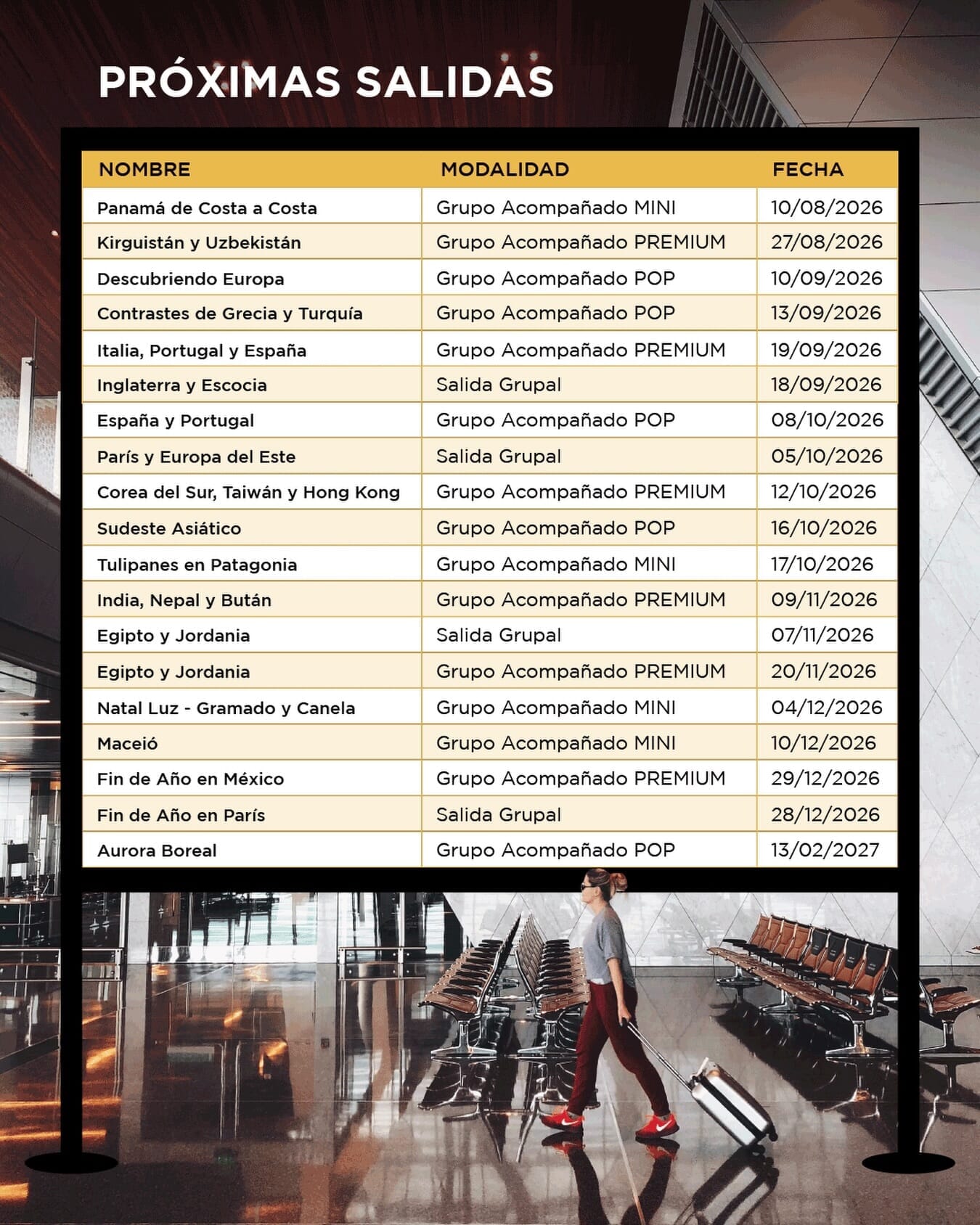 PRÓXIMAS SALIDAS

| NOMBRE | MODALIDAD | FECHA |
|---|---|---|
| Panamá de Costa a Costa | Grupo Acompañado MINI | 10/08/2026 |
| Kirguistán y Uzbekistán | Grupo Acompañado PREMIUM | 27/08/2026 |
| Descubriendo Europa | Grupo Acompañado POP | 10/09/2026 |
| Contrastes de Grecia y Turquía | Grupo Acompañado POP | 13/09/2026 |
| Italia, Portugal y España | Grupo Acompañado PREMIUM | 19/09/2026 |
| Inglaterra y Escocia | Salida Grupal | 18/09/2026 |
| España y Portugal | Grupo Acompañado POP | 08/10/2026 |
| París y Europa del Este | Salida Grupal | 05/10/2026 |
| Corea del Sur, Taiwán y Hong Kong | Grupo Acompañado PREMIUM | 12/10/2026 |
| Sudeste Asiático | Grupo Acompañado POP | 16/10/2026 |
| Tulipanes en Patagonia | Grupo Acompañado MINI | 17/10/2026 |
| India, Nepal y Bután | Grupo Acompañado PREMIUM | 09/11/2026 |
| Egipto y Jordania | Salida Grupal | 07/11/2026 |
| Egipto y Jordania | Grupo Acompañado PREMIUM | 20/11/2026 |
| Natal Luz - Gramado y Canela | Grupo Acompañado MINI | 04/12/2026 |
| Maceió | Grupo Acompañado MINI | 10/12/2026 |
| Fin de Año en México | Grupo Acompañado PREMIUM | 29/12/2026 |
| Fin de Año en París | Salida Grupal | 28/12/2026 |
| Aurora Boreal | Grupo Acompañado POP | 13/02/2027 |